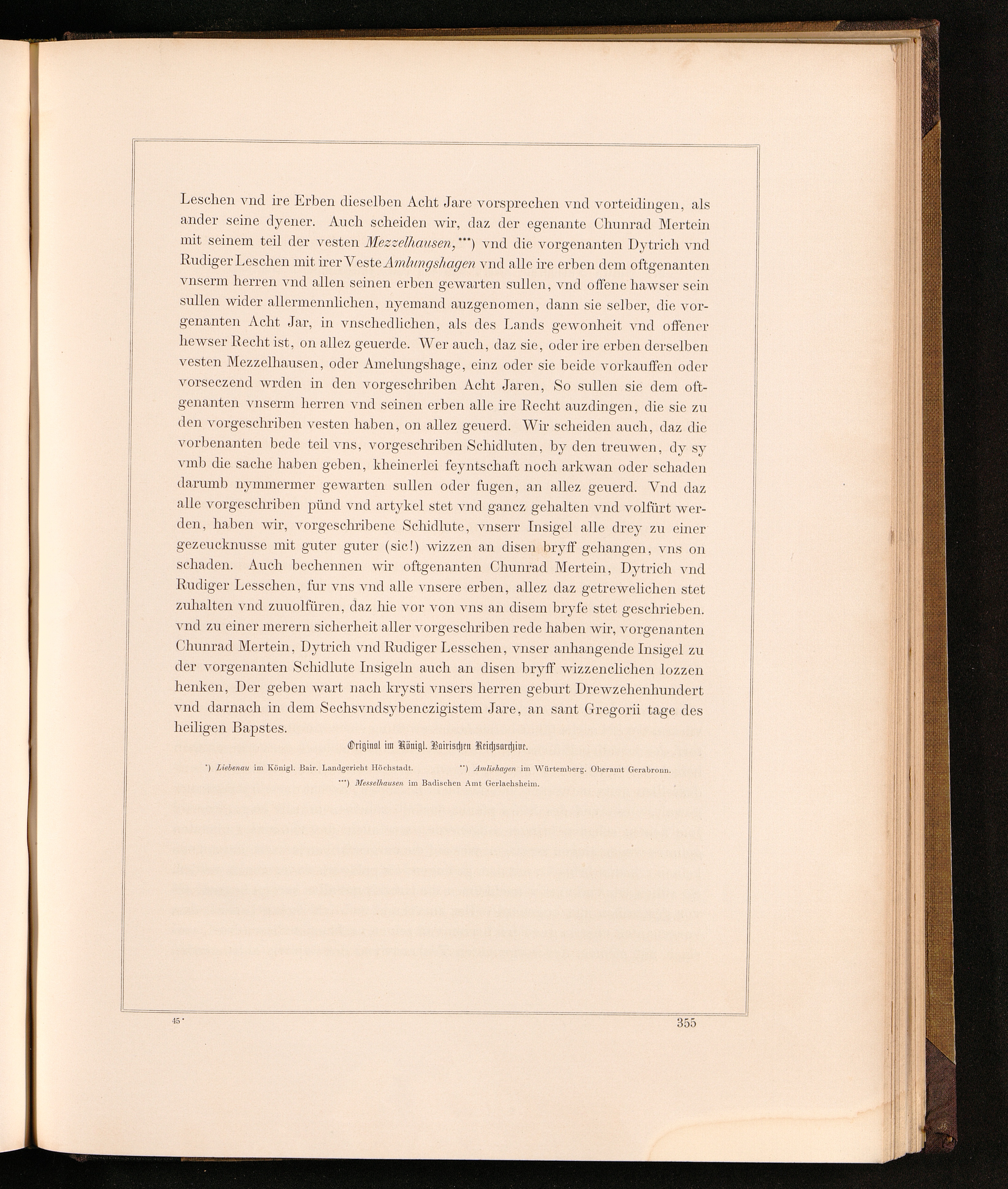 Leschen vnd ire Erben dieselben Acht Jare vorsprechen vnd vorteidingen, als ander seine dyener. Auch scheiden wir, daz der egenante Chunrad Mertein mit seinem teil der vesten Mezzelhausen,***) vnd die vorgenanten Dytrich vnd Rudiger Leschen mit irer Veste Amlungshagen vnd alle ire erben dem oftgenanten vnserm herren vnd allen seinen erben gewarten sullen, vnd offene hawser sein sullen wider allermennlichen, nyemand auzgenomen, dann sie selber, die vorgenanten Acht Jar, in vnschedlichen, als des Lands gewonheit vnd offener hewser Recht ist, on allez geuerde. Wer auch, daz sie, oder ire erben derselben vesten Mezzelhausen, oder Amelungshage, einz oder sie beide vorkauffen oder vorseczend wrden in den vorgeschriben Acht Jaren, So sullen sie dem oftgenanten vnserm herren vnd seinen erben alle ire Recht auzdingen, die sie zu den vorgeschriben vesten haben, on allez geuerd. Wir scheiden auch, daz die vorbenanten bede teil vns, vorgeschriben Schidluten, by den treuwen, dy sy vmb die sache haben geben, kheinerlei feyntschaft noch arkwan oder schaden darumb nymmermer gewarten sullen oder fugen, an allez geuerd. Vnd daz alle vorgeschriben pünd vnd artykel stet vnd gancz gehalten vnd volfürt werden, haben wir, vorgeschribene Schidlute, vnserr Insigel alle drey zu einer gezeucknusse mit guter guter (sic!) wizzen an disen bryff gehangen, vns on schaden. Auch bechennen wir oftgenanten Chunrad Mertein, Dytrich vnd Rudiger Lesschen, fur vns vnd alle vnsere erben, allez daz getrewelichen stet zuhalten vnd zuuolfüren, daz hie vor von vns an disem bryfe stet geschrieben. vnd zu einer merern sicherheit aller vorgeschriben rede haben wir, vorgenanten Chunrad Mertein, Dytrich vnd Rudiger Lesschen, vnser anhangende Insigel zu der vorgenanten Schidlute Insigeln auch an disen bryff wizzenclichen lozzen henken, Der geben wart nach krysti vnsers herren geburt Drewzehenhundert vnd darnach in dem Sechsvndsybenczigistem Jare, an sant Gregorii tage des heiligen Bapstes.

Original im Königl. Bairischen Reichsarchive.

*) Liebenau im Königl. Bair. Landgericht Höchstadt. **) Amlishagen im Würtemberg. Oberamt Gerabronn.
***) Messelhausen im Badischen Amt Gerlachsheim.

45*

355